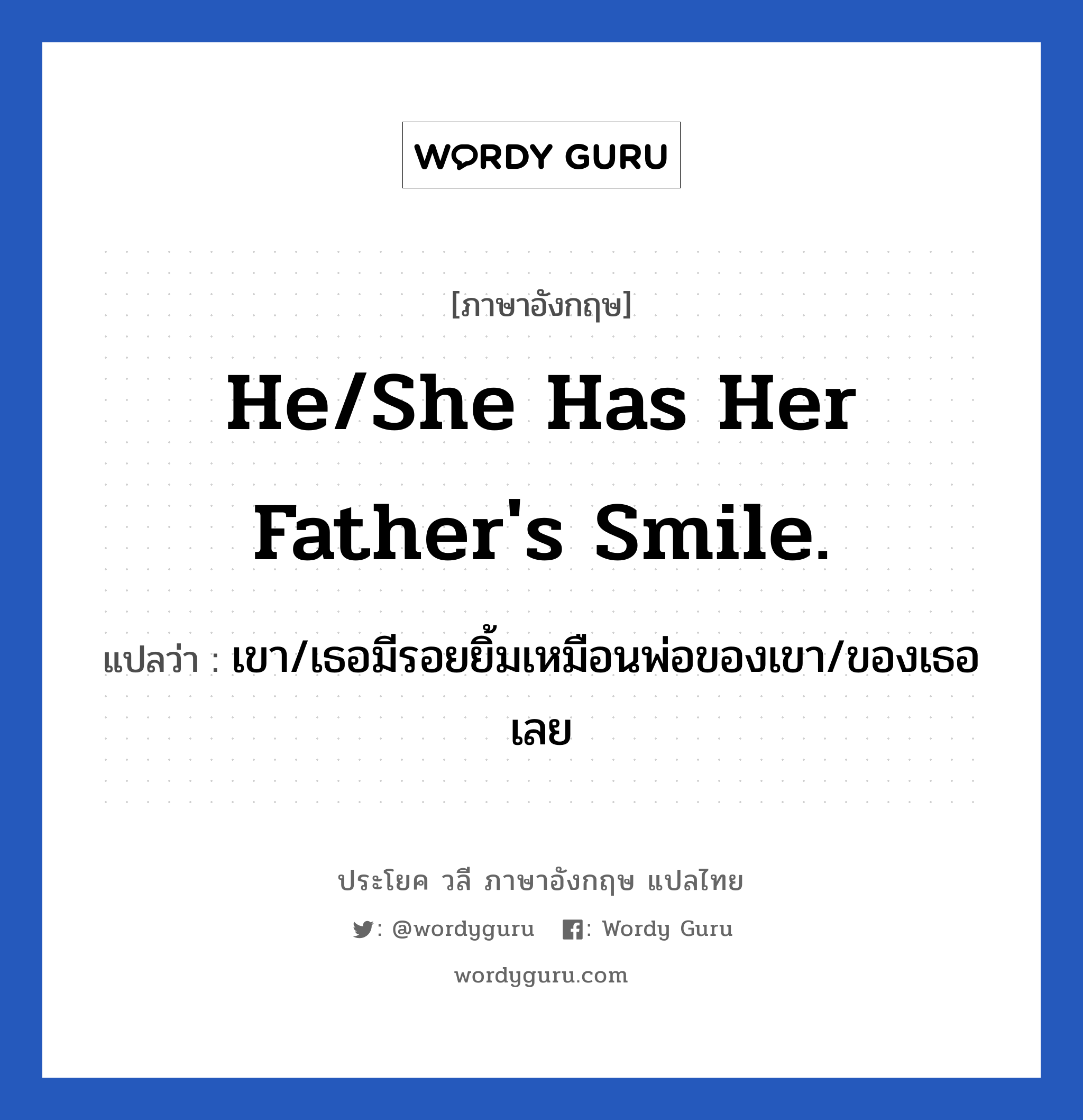 WORDY GURU

[ภาษาอังกฤษ]

He/She Has Her Father's Smile.

แปลว่า : เขา/เธอมีรอยยิ้มเหมือนพ่อของเขา/ของเธอเลย

ประโยค วลี ภาษาอังกฤษ แปลไทย

: @wordyguru : Wordy Guru

wordyguru.com